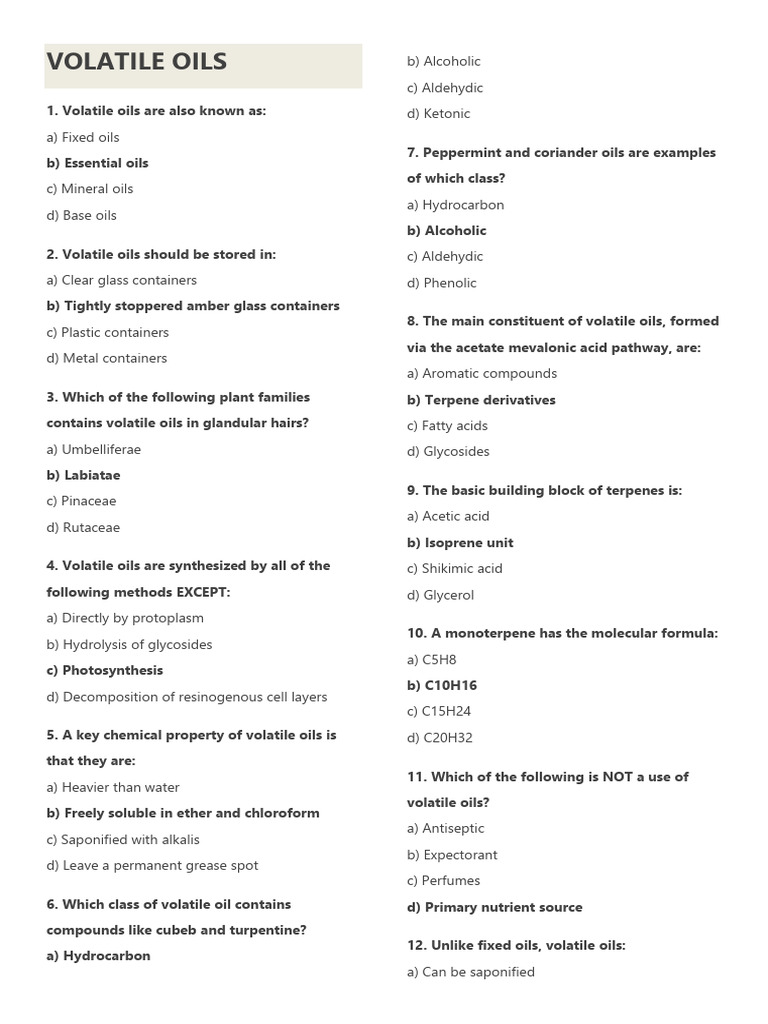 VOLATILE OILS

1. Volatile oils are also known as:
a) Fixed oils
b) Essential oils
c) Mineral oils
d) Base oils

2. Volatile oils should be stored in:
a) Clear glass containers
b) Tightly stoppered amber glass containers
c) Plastic containers
d) Metal containers

3. Which of the following plant families contains volatile oils in glandular hairs?
a) Umbelliferae
b) Labiatae
c) Pinaceae
d) Rutaceae

4. Volatile oils are synthesized by all of the following methods EXCEPT:
a) Directly by protoplasm
b) Hydrolysis of glycosides
c) Photosynthesis
d) Decomposition of resinogenous cell layers

5. A key chemical property of volatile oils is that they are:
a) Heavier than water
b) Freely soluble in ether and chloroform
c) Saponified with alkalis
d) Leave a permanent grease spot

6. Which class of volatile oil contains compounds like cubeb and turpentine?
a) Hydrocarbon
b) Alcoholic
c) Aldehydic
d) Ketonic

7. Peppermint and coriander oils are examples of which class?
a) Hydrocarbon
b) Alcoholic
c) Aldehydic
d) Phenolic

8. The main constituent of volatile oils, formed via the acetate mevalonic acid pathway, are:
a) Aromatic compounds
b) Terpene derivatives
c) Fatty acids
d) Glycosides

9. The basic building block of terpenes is:
a) Acetic acid
b) Isoprene unit
c) Shikimic acid
d) Glycerol

10. A monoterpene has the molecular formula:
a) C5H8
b) C10H16
c) C15H24
d) C20H32

11. Which of the following is NOT a use of volatile oils?
a) Antiseptic
b) Expectorant
c) Perfumes
d) Primary nutrient source

12. Unlike fixed oils, volatile oils:
a) Can be saponified